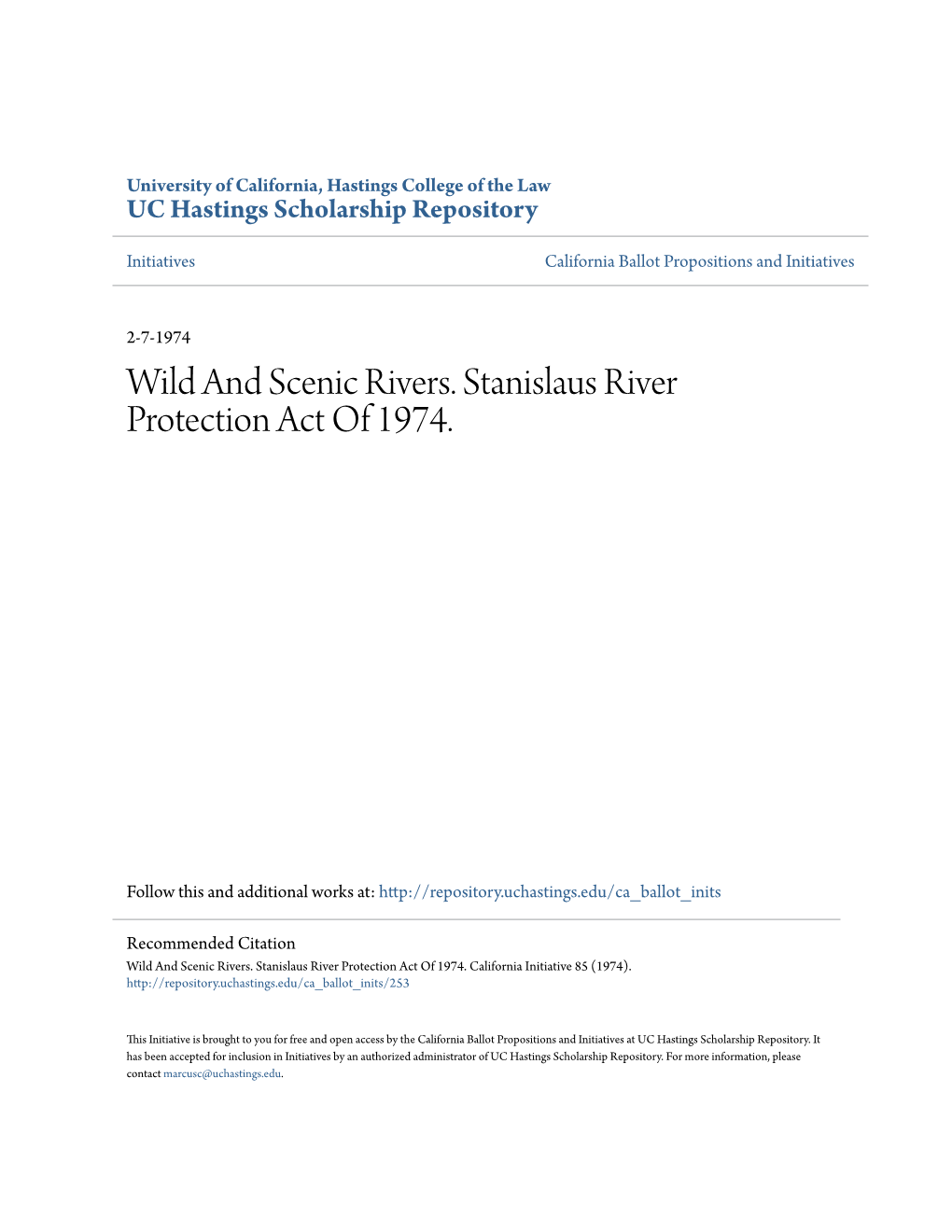 University of California, Hastings College of the Law
UC Hastings Scholarship Repository

Initiatives

California Ballot Propositions and Initiatives

2-7-1974

Wild And Scenic Rivers. Stanislaus River Protection Act Of 1974.

Follow this and additional works at: http://repository.uchastings.edu/ca_ballot_inits

Recommended Citation
Wild And Scenic Rivers. Stanislaus River Protection Act Of 1974. California Initiative 85 (1974).
http://repository.uchastings.edu/ca_ballot_inits/253

This Initiative is brought to you for free and open access by the California Ballot Propositions and Initiatives at UC Hastings Scholarship Repository. It has been accepted for inclusion in Initiatives by an authorized administrator of UC Hastings Scholarship Repository. For more information, please contact marcusc@uchastings.edu.